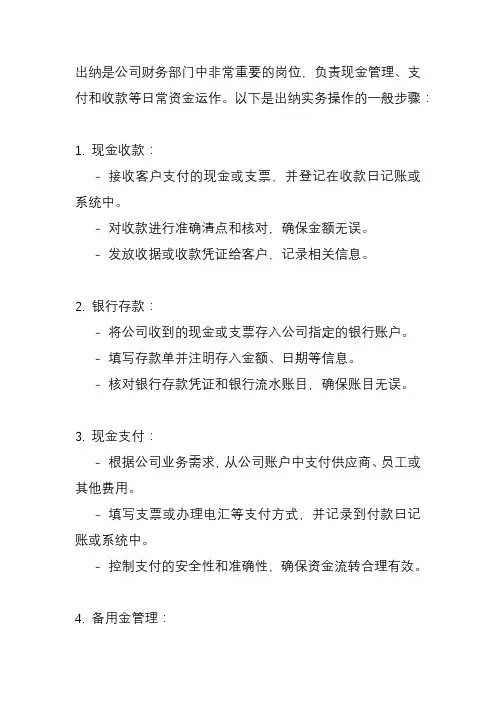 出纳是公司财务部门中非常重要的岗位，负责现金管理、支付和收款等日常资金运作。以下是出纳实务操作的一般步骤：

1. 现金收款：
 - 接收客户支付的现金或支票，并登记在收款日记账或系统中。
 - 对收款进行准确清点和核对，确保金额无误。
 - 发放收据或收款凭证给客户，记录相关信息。

2. 银行存款：
 - 将公司收到的现金或支票存入公司指定的银行账户。
 - 填写存款单并注明存入金额、日期等信息。
 - 核对银行存款凭证和银行流水账目，确保账目无误。

3. 现金支付：
 - 根据公司业务需求，从公司账户中支付供应商、员工或其他费用。
 - 填写支票或办理电汇等支付方式，并记录到付款日记账或系统中。
 - 控制支付的安全性和准确性，确保资金流转合理有效。

4. 备用金管理：